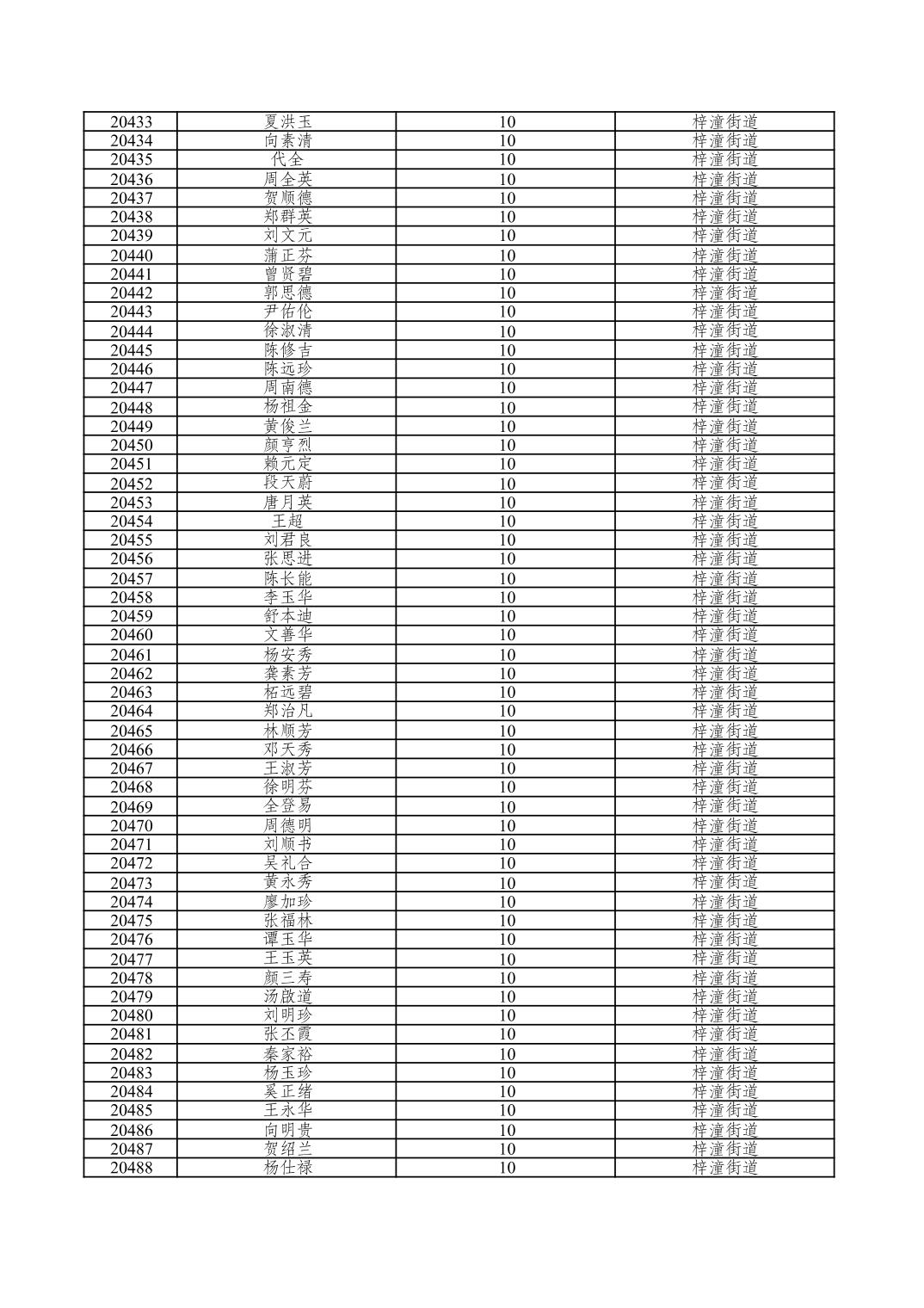 | 20433 | 夏洪玉 | 10 | 梓潼街道 |
|---|---|---|---|
| 20434 | 向素清 | 10 | 梓潼街道 |
| 20435 | 代全 | 10 | 梓潼街道 |
| 20436 | 周全英 | 10 | 梓潼街道 |
| 20437 | 贺顺德 | 10 | 梓潼街道 |
| 20438 | 郑群英 | 10 | 梓潼街道 |
| 20439 | 刘文元 | 10 | 梓潼街道 |
| 20440 | 蒲正芬 | 10 | 梓潼街道 |
| 20441 | 曾贤碧 | 10 | 梓潼街道 |
| 20442 | 郭思德 | 10 | 梓潼街道 |
| 20443 | 尹佑伦 | 10 | 梓潼街道 |
| 20444 | 徐淑清 | 10 | 梓潼街道 |
| 20445 | 陈修吉 | 10 | 梓潼街道 |
| 20446 | 陈远珍 | 10 | 梓潼街道 |
| 20447 | 周南德 | 10 | 梓潼街道 |
| 20448 | 杨祖金 | 10 | 梓潼街道 |
| 20449 | 黄俊兰 | 10 | 梓潼街道 |
| 20450 | 颜亨烈 | 10 | 梓潼街道 |
| 20451 | 赖元定 | 10 | 梓潼街道 |
| 20452 | 段天蔚 | 10 | 梓潼街道 |
| 20453 | 唐月英 | 10 | 梓潼街道 |
| 20454 | 王超 | 10 | 梓潼街道 |
| 20455 | 刘君良 | 10 | 梓潼街道 |
| 20456 | 张思进 | 10 | 梓潼街道 |
| 20457 | 陈长能 | 10 | 梓潼街道 |
| 20458 | 李玉华 | 10 | 梓潼街道 |
| 20459 | 舒本迪 | 10 | 梓潼街道 |
| 20460 | 文善华 | 10 | 梓潼街道 |
| 20461 | 杨安秀 | 10 | 梓潼街道 |
| 20462 | 龚素芳 | 10 | 梓潼街道 |
| 20463 | 柘远碧 | 10 | 梓潼街道 |
| 20464 | 郑治凡 | 10 | 梓潼街道 |
| 20465 | 林顺芳 | 10 | 梓潼街道 |
| 20466 | 邓天秀 | 10 | 梓潼街道 |
| 20467 | 王淑芳 | 10 | 梓潼街道 |
| 20468 | 徐明芬 | 10 | 梓潼街道 |
| 20469 | 全登易 | 10 | 梓潼街道 |
| 20470 | 周德明 | 10 | 梓潼街道 |
| 20471 | 刘顺书 | 10 | 梓潼街道 |
| 20472 | 吴礼合 | 10 | 梓潼街道 |
| 20473 | 黄永秀 | 10 | 梓潼街道 |
| 20474 | 廖加珍 | 10 | 梓潼街道 |
| 20475 | 张福林 | 10 | 梓潼街道 |
| 20476 | 谭玉华 | 10 | 梓潼街道 |
| 20477 | 王玉英 | 10 | 梓潼街道 |
| 20478 | 颜三寿 | 10 | 梓潼街道 |
| 20479 | 汤啟道 | 10 | 梓潼街道 |
| 20480 | 刘明珍 | 10 | 梓潼街道 |
| 20481 | 张丕霞 | 10 | 梓潼街道 |
| 20482 | 秦家裕 | 10 | 梓潼街道 |
| 20483 | 杨玉珍 | 10 | 梓潼街道 |
| 20484 | 奚正绪 | 10 | 梓潼街道 |
| 20485 | 王永华 | 10 | 梓潼街道 |
| 20486 | 向明贵 | 10 | 梓潼街道 |
| 20487 | 贺绍兰 | 10 | 梓潼街道 |
| 20488 | 杨仕禄 | 10 | 梓潼街道 |